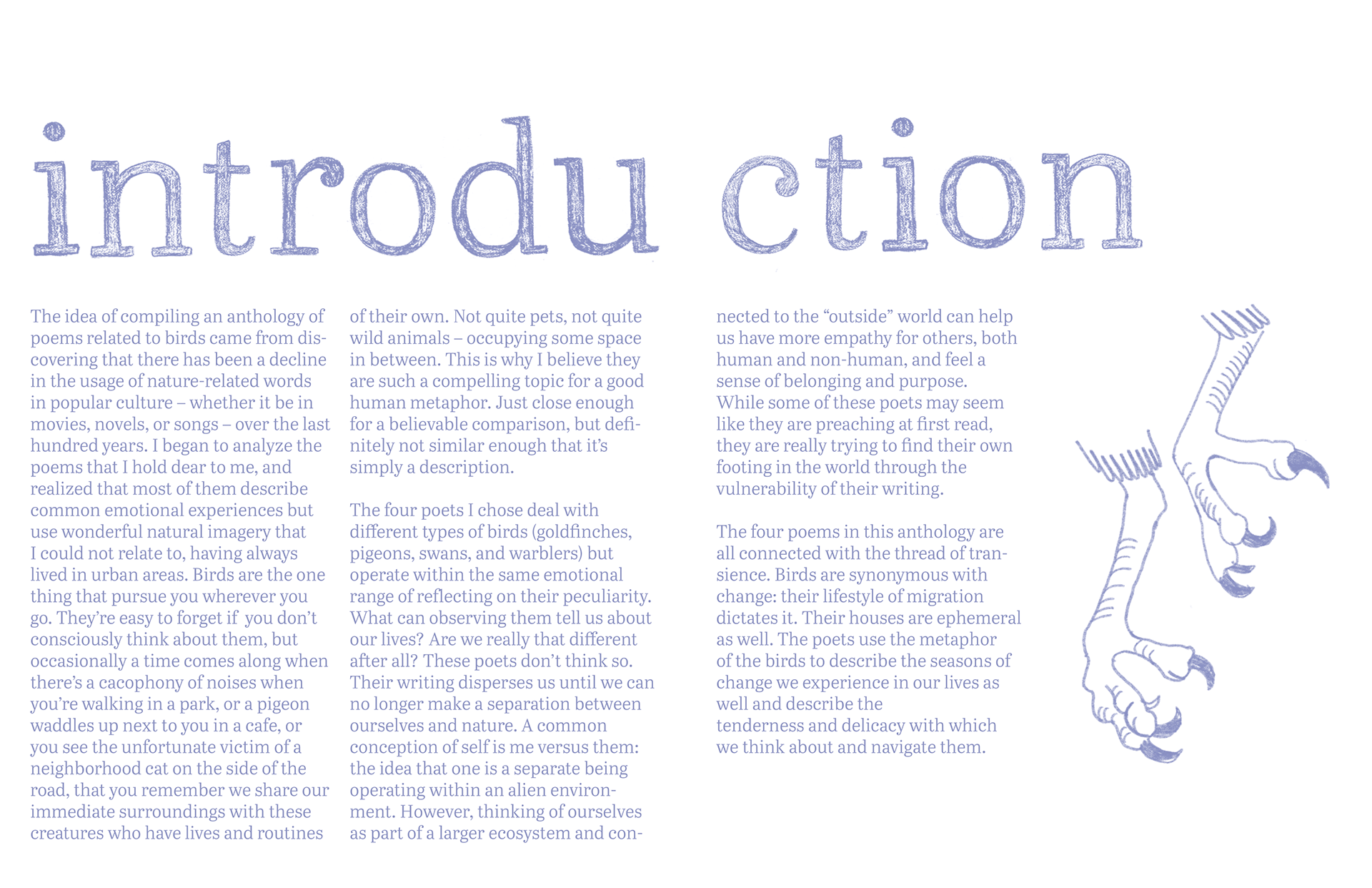 introdu ction

The idea of compiling an anthology of poems related to birds came from discovering that there has been a decline in the usage of nature-related words in popular culture – whether it be in movies, novels, or songs – over the last hundred years. I began to analyze the poems that I hold dear to me, and realized that most of them describe common emotional experiences but use wonderful natural imagery that I could not relate to, having always lived in urban areas. Birds are the one thing that pursue you wherever you go. They're easy to forget if you don't consciously think about them, but occasionally a time comes along when there's a cacophony of noises when you're walking in a park, or a pigeon waddles up next to you in a cafe, or you see the unfortunate victim of a neighborhood cat on the side of the road, that you remember we share our immediate surroundings with these creatures who have lives and routines of their own. Not quite pets, not quite wild animals – occupying some space in between. This is why I believe they are such a compelling topic for a good human metaphor. Just close enough for a believable comparison, but definitely not similar enough that it's simply a description.

The four poets I chose deal with different types of birds (goldfinches, pigeons, swans, and warblers) but operate within the same emotional range of reflecting on their peculiarity. What can observing them tell us about our lives? Are we really that different after all? These poets don't think so. Their writing disperses us until we can no longer make a separation between ourselves and nature. A common conception of self is me versus them: the idea that one is a separate being operating within an alien environment. However, thinking of ourselves as part of a larger ecosystem and connected to the "outside" world can help us have more empathy for others, both human and non-human, and feel a sense of belonging and purpose. While some of these poets may seem like they are preaching at first read, they are really trying to find their own footing in the world through the vulnerability of their writing.

The four poems in this anthology are all connected with the thread of transience. Birds are synonymous with change: their lifestyle of migration dictates it. Their houses are ephemeral as well. The poets use the metaphor of the birds to describe the seasons of change we experience in our lives as well and describe the tenderness and delicacy with which we think about and navigate them.